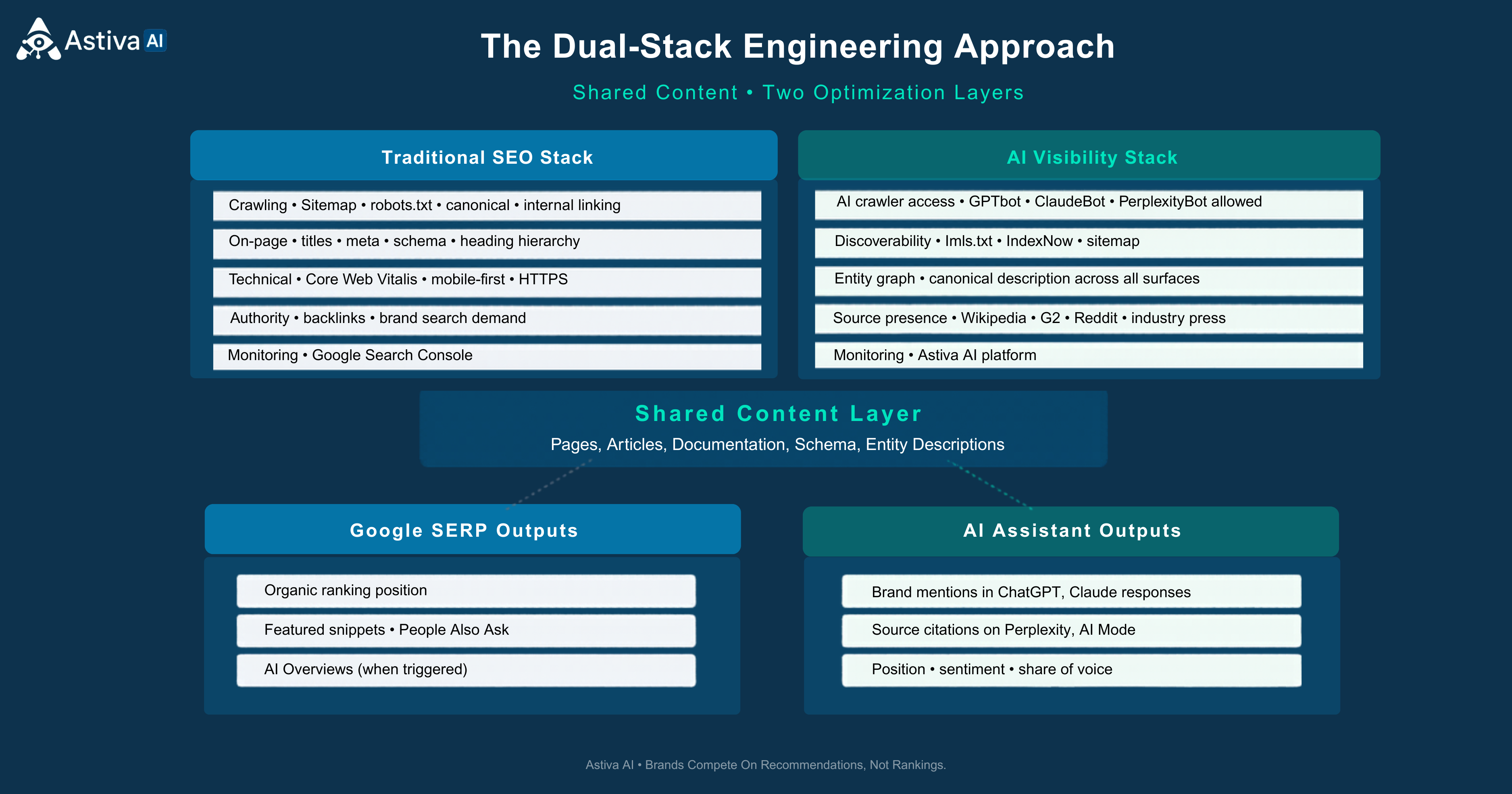 Astiva AI

The Dual-Stack Engineering Approach

Shared Content • Two Optimization Layers

Traditional SEO Stack

Crawling • Sitemap • robots.txt • canonical • internal linking

On-page • titles • meta • schema • heading hierarchy

Technical • Core Web Vitalis • mobile-first • HTTPS

Authority • backlinks • brand search demand

Monitoring • Google Search Console

AI Visibility Stack

AI crawler access • GPTbot • ClaudeBot • PerplexityBot allowed

Discoverability • lmls.txt • IndexNow • sitemap

Entity graph • canonical description across all surfaces

Source presence • Wikipedia • G2 • Reddit • industry press

Monitoring • Astiva AI platform

Shared Content Layer

Pages, Articles, Documentation, Schema, Entity Descriptions

Google SERP Outputs

Organic ranking position

Featured snippets • People Also Ask

AI Overviews (when triggered)

AI Assistant Outputs

Brand mentions in ChatGPT, Claude responses

Source citations on Perplexity, AI Mode

Position • sentiment • share of voice

Astiva AI • Brands Compete On Recommendations, Not Rankings.